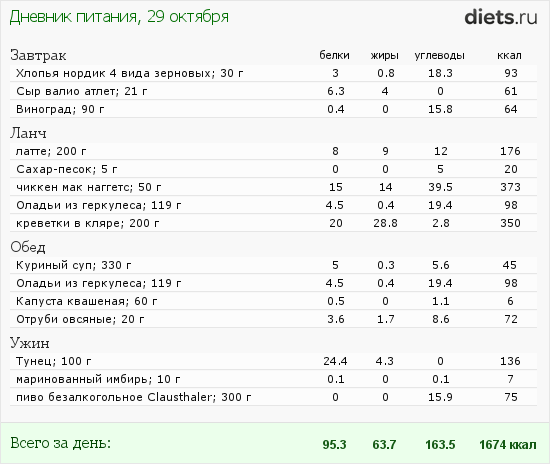 Дневник питания, 29 октября

diets.ru

| Завтрак | белки | жиры | углеводы | ккал |
|---|---|---|---|---|
| Хлопья нордик 4 вида зерновых; 30 г | 3 | 0.8 | 18.3 | 93 |
| Сыр валио атлет; 21 г | 6.3 | 4 | 0 | 61 |
| Виноград; 90 г | 0.4 | 0 | 15.8 | 64 |
| Ланч | | | | |
| латте; 200 г | 8 | 9 | 12 | 176 |
| Сахар-песок; 5 г | 0 | 0 | 5 | 20 |
| чиккен мак наггетс; 50 г | 15 | 14 | 39.5 | 373 |
| Оладьи из геркулеса; 119 г | 4.5 | 0.4 | 19.4 | 98 |
| креветки в кляре; 200 г | 20 | 28.8 | 2.8 | 350 |
| Обед | | | | |
| Куриный суп; 330 г | 5 | 0.3 | 5.6 | 45 |
| Оладьи из геркулеса; 119 г | 4.5 | 0.4 | 19.4 | 98 |
| Капуста квашеная; 60 г | 0.5 | 0 | 1.1 | 6 |
| Отруби овсяные; 20 г | 3.6 | 1.7 | 8.6 | 72 |
| Ужин | | | | |
| Тунец; 100 г | 24.4 | 4.3 | 0 | 136 |
| маринованный имбирь; 10 г | 0.1 | 0 | 0.1 | 7 |
| пиво безалкогольное Clausthaler; 300 г | 0 | 0 | 15.9 | 75 |
| Всего за день: | 95.3 | 63.7 | 163.5 | 1674 ккал |